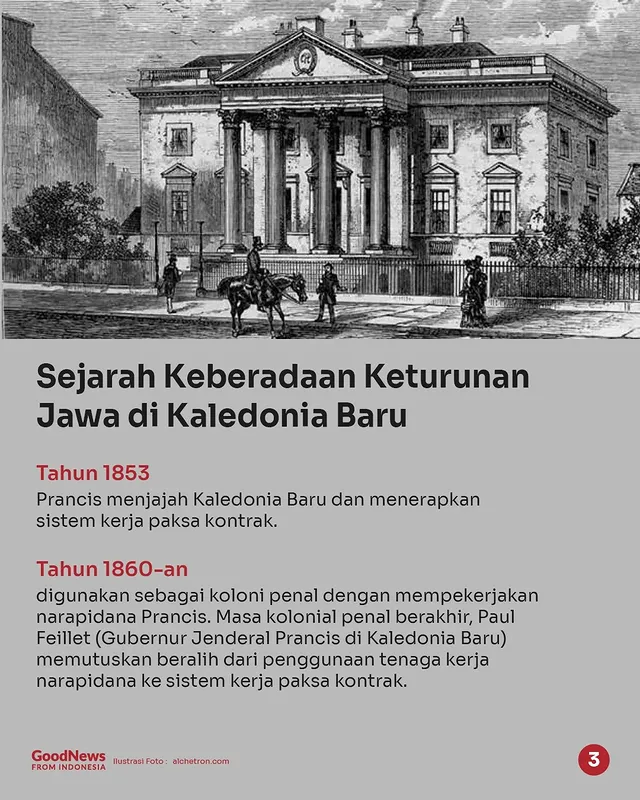 Sejarah Keberadaan Keturunan Jawa di Kaledonia Baru

Tahun 1853
Prancis menjajah Kaledonia Baru dan menerapkan sistem kerja paksa kontrak.

Tahun 1860-an
digunakan sebagai koloni penal dengan mempekerjakan narapidana Prancis. Masa kolonial penal berakhir, Paul Feillet (Gubernur Jenderal Prancis di Kaledonia Baru) memutuskan beralih dari penggunaan tenaga kerja narapidana ke sistem kerja paksa kontrak.

GoodNews FROM INDONESIA Ilustrasi Foto : alchetron.com

3